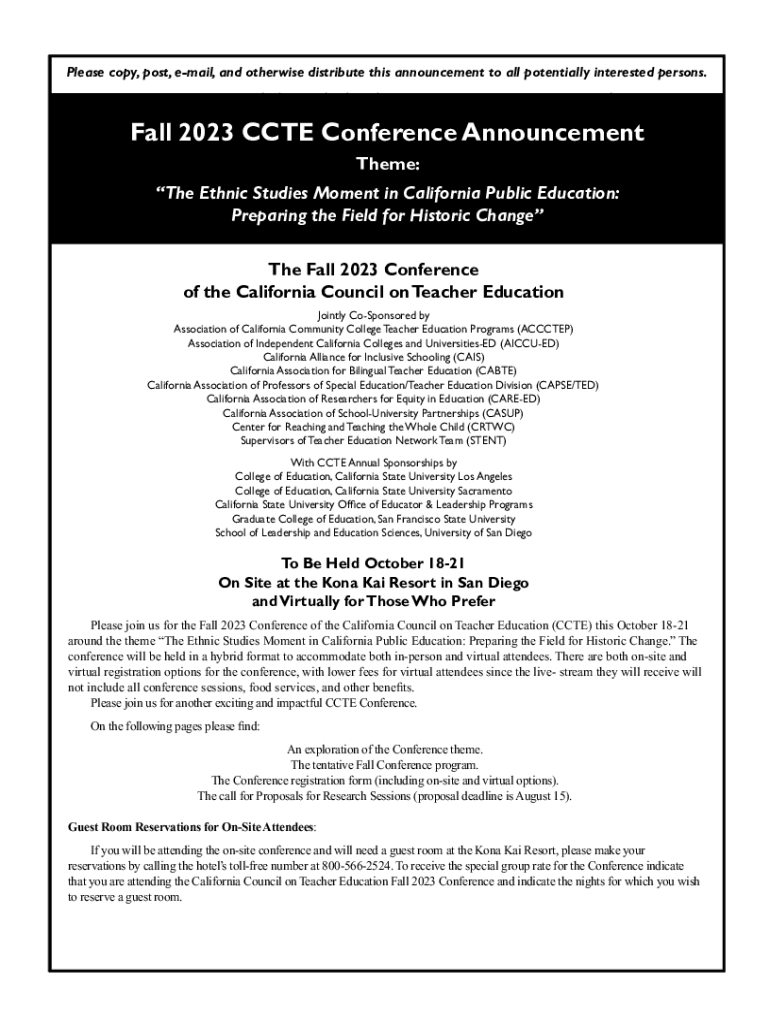 Please copy, post, e-mail, and otherwise distribute this announcement to all potentially interested persons.

Fall 2023 CCTE Conference Announcement

Theme:

"The Ethnic Studies Moment in California Public Education: Preparing the Field for Historic Change"

The Fall 2023 Conference of the California Council on Teacher Education

Jointly Co-Sponsored by
Association of California Community College Teacher Education Programs (ACCCTEP)
Association of Independent California Colleges and Universities-ED (AICCU-ED)
California Alliance for Inclusive Schooling (CAIS)
California Association for Bilingual Teacher Education (CABTE)
California Association of Professors of Special Education/Teacher Education Division (CAPSE/TED)
California Association of Researchers for Equity in Education (CARE-ED)
California Association of School-University Partnerships (CASUP)
Center for Reaching and Teaching the Whole Child (CRTWC)
Supervisors of Teacher Education Network Team (STENT)

With CCTE Annual Sponsorships by
College of Education, California State University Los Angeles
College of Education, California State University Sacramento
California State University Office of Educator & Leadership Programs
Graduate College of Education, San Francisco State University
School of Leadership and Education Sciences, University of San Diego

To Be Held October 18-21
On Site at the Kona Kai Resort in San Diego
and Virtually for Those Who Prefer

Please join us for the Fall 2023 Conference of the California Council on Teacher Education (CCTE) this October 18-21 around the theme "The Ethnic Studies Moment in California Public Education: Preparing the Field for Historic Change." The conference will be held in a hybrid format to accommodate both in-person and virtual attendees. There are both on-site and virtual registration options for the conference, with lower fees for virtual attendees since the live- stream they will receive will not include all conference sessions, food services, and other benefits.
Please join us for another exciting and impactful CCTE Conference.

On the following pages please find:

An exploration of the Conference theme.
The tentative Fall Conference program.
The Conference registration form (including on-site and virtual options).
The call for Proposals for Research Sessions (proposal deadline is August 15).

Guest Room Reservations for On-Site Attendees:

If you will be attending the on-site conference and will need a guest room at the Kona Kai Resort, please make your reservations by calling the hotel's toll-free number at 800-566-2524. To receive the special group rate for the Conference indicate that you are attending the California Council on Teacher Education Fall 2023 Conference and indicate the nights for which you wish to reserve a guest room.